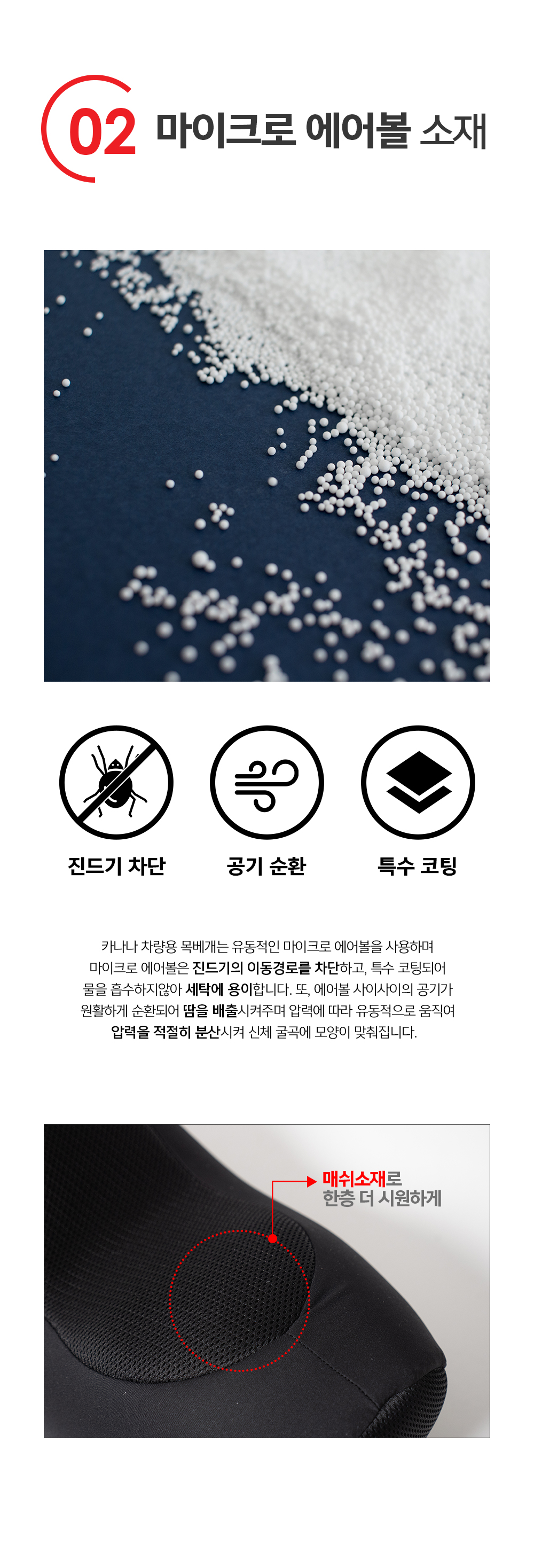 02 마이크로 에어볼 소재

진드기 차단

공기 순환

특수 코팅

카나나 차량용 목베개는 유동적인 마이크로 에어볼을 사용하며 마이크로 에어볼은 진드기의 이동경로를 차단하고, 특수 코팅되어 물을 흡수하지않아 세탁에 용이합니다. 또, 에어볼 사이사이의 공기가 원활하게 순환되어 땀을 배출시켜주며 압력에 따라 유동적으로 움직여 압력을 적절히 분산시켜 신체 굴곡에 모양이 맞춰집니다.

매쉬소재로
한층 더 시원하게